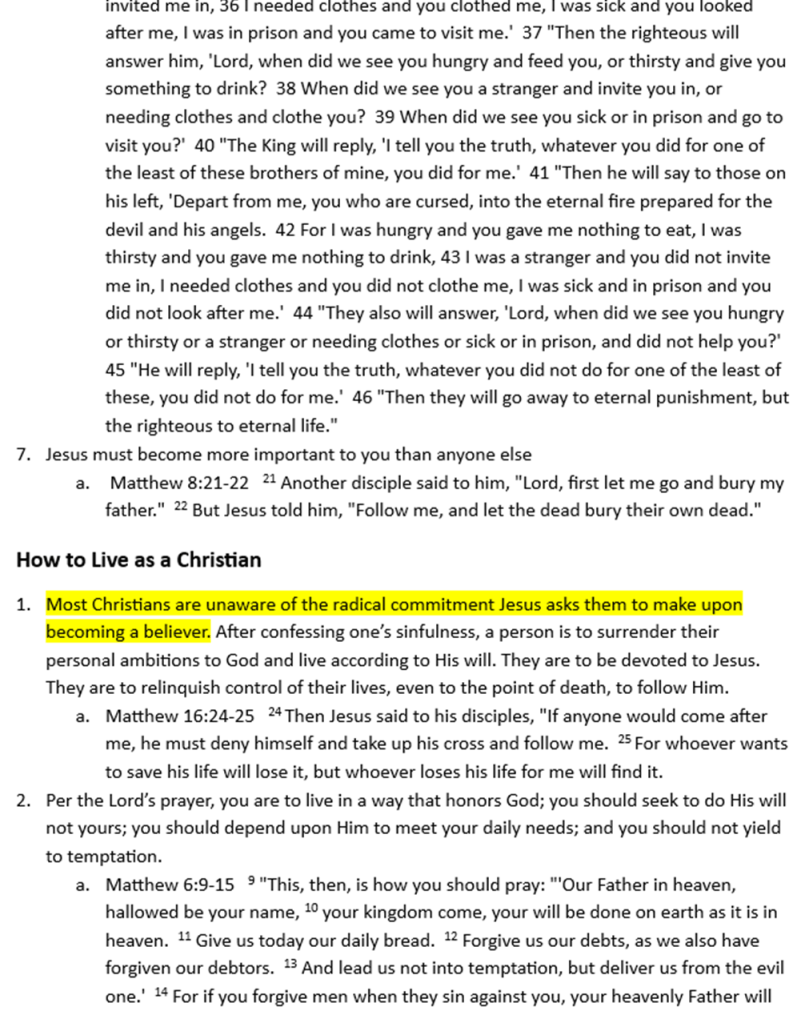 invited me in, 36 I needed clothes and you clothed me, I was sick and you looked after me, I was in prison and you came to visit me.' 37 "Then the righteous will answer him, 'Lord, when did we see you hungry and feed you, or thirsty and give you something to drink? 38 When did we see you a stranger and invite you in, or needing clothes and clothe you? 39 When did we see you sick or in prison and go to visit you?' 40 "The King will reply, 'I tell you the truth, whatever you did for one of the least of these brothers of mine, you did for me.' 41 "Then he will say to those on his left, 'Depart from me, you who are cursed, into the eternal fire prepared for the devil and his angels. 42 For I was hungry and you gave me nothing to eat, I was thirsty and you gave me nothing to drink, 43 I was a stranger and you did not invite me in, I needed clothes and you did not clothe me, I was sick and in prison and you did not look after me.' 44 "They also will answer, 'Lord, when did we see you hungry or thirsty or a stranger or needing clothes or sick or in prison, and did not help you?' 45 "He will reply, 'I tell you the truth, whatever you did not do for one of the least of these, you did not do for me.' 46 "Then they will go away to eternal punishment, but the righteous to eternal life."

7. Jesus must become more important to you than anyone else
a. Matthew 8:21-22 $^{21}$ Another disciple said to him, "Lord, first let me go and bury my father." $^{22}$ But Jesus told him, "Follow me, and let the dead bury their own dead."

How to Live as a Christian

1. Most Christians are unaware of the radical commitment Jesus asks them to make upon becoming a believer. After confessing one's sinfulness, a person is to surrender their personal ambitions to God and live according to His will. They are to be devoted to Jesus. They are to relinquish control of their lives, even to the point of death, to follow Him.
a. Matthew 16:24-25 $^{24}$ Then Jesus said to his disciples, "If anyone would come after me, he must deny himself and take up his cross and follow me. $^{25}$ For whoever wants to save his life will lose it, but whoever loses his life for me will find it.
2. Per the Lord's prayer, you are to live in a way that honors God; you should seek to do His will not yours; you should depend upon Him to meet your daily needs; and you should not yield to temptation.
a. Matthew 6:9-15 $^{9}$ "This, then, is how you should pray: "'Our Father in heaven, hallowed be your name, $^{10}$ your kingdom come, your will be done on earth as it is in heaven. $^{11}$ Give us today our daily bread. $^{12}$ Forgive us our debts, as we also have forgiven our debtors. $^{13}$ And lead us not into temptation, but deliver us from the evil one.' $^{14}$ For if you forgive men when they sin against you, your heavenly Father will